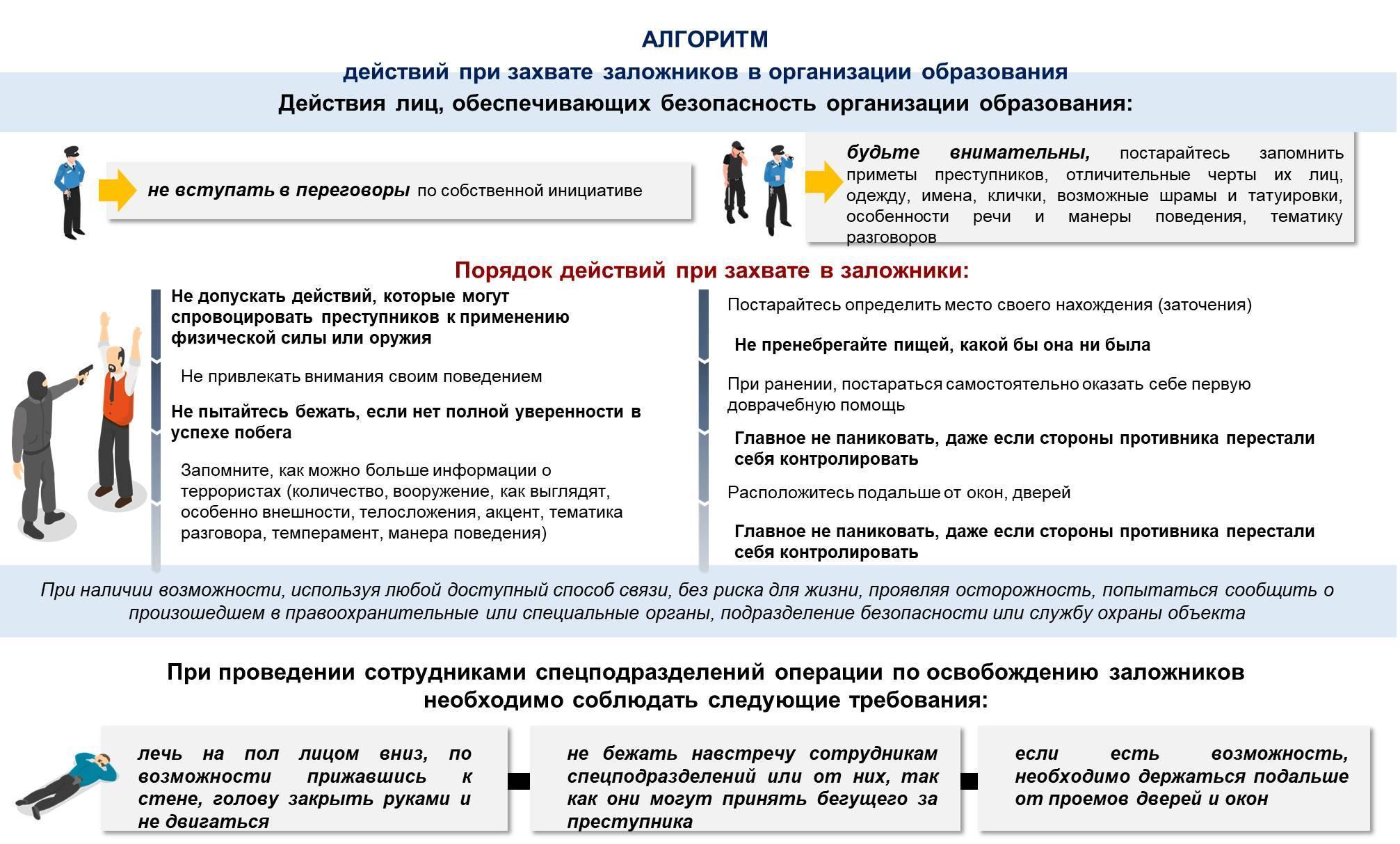 АЛГОРИТМ
действий при захвате заложников в организации образования

Действия лиц, обеспечивающих безопасность организации образования:

не вступать в переговоры по собственной инициативе

будьте внимательны, постарайтесь запомнить приметы преступников, отличительные черты их лиц, одежду, имена, клички, возможные шрамы и татуировки, особенности речи и манеры поведения, тематику разговоров

Порядок действий при захвате в заложники:

Не допускать действий, которые могут спровоцировать преступников к применению физической силы или оружия

Не привлекать внимания своим поведением

Не пытайтесь бежать, если нет полной уверенности в успехе побега

Запомните, как можно больше информации о террористах (количество, вооружение, как выглядят, особенно внешности, телосложения, акцент, тематика разговора, темперамент, манера поведения)

Постарайтесь определить место своего нахождения (заточения)

Не пренебрегайте пищей, какой бы она ни была

При ранении, постараться самостоятельно оказать себе первую доврачебную помощь

Главное не паниковать, даже если стороны противника перестали себя контролировать

Расположитесь подальше от окон, дверей

Главное не паниковать, даже если стороны противника перестали себя контролировать

При наличии возможности, используя любой доступный способ связи, без риска для жизни, проявляя осторожность, попытаться сообщить о произошедшем в правоохранительные или специальные органы, подразделение безопасности или службу охраны объекта

При проведении сотрудниками спецподразделений операции по освобождению заложников необходимо соблюдать следующие требования:

лечь на пол лицом вниз, по возможности прижавшись к стене, голову закрыть руками и не двигаться

не бежать навстречу сотрудникам спецподразделений или от них, так как они могут принять бегущего за преступника

если есть возможность, необходимо держаться подальше от проемов дверей и окон